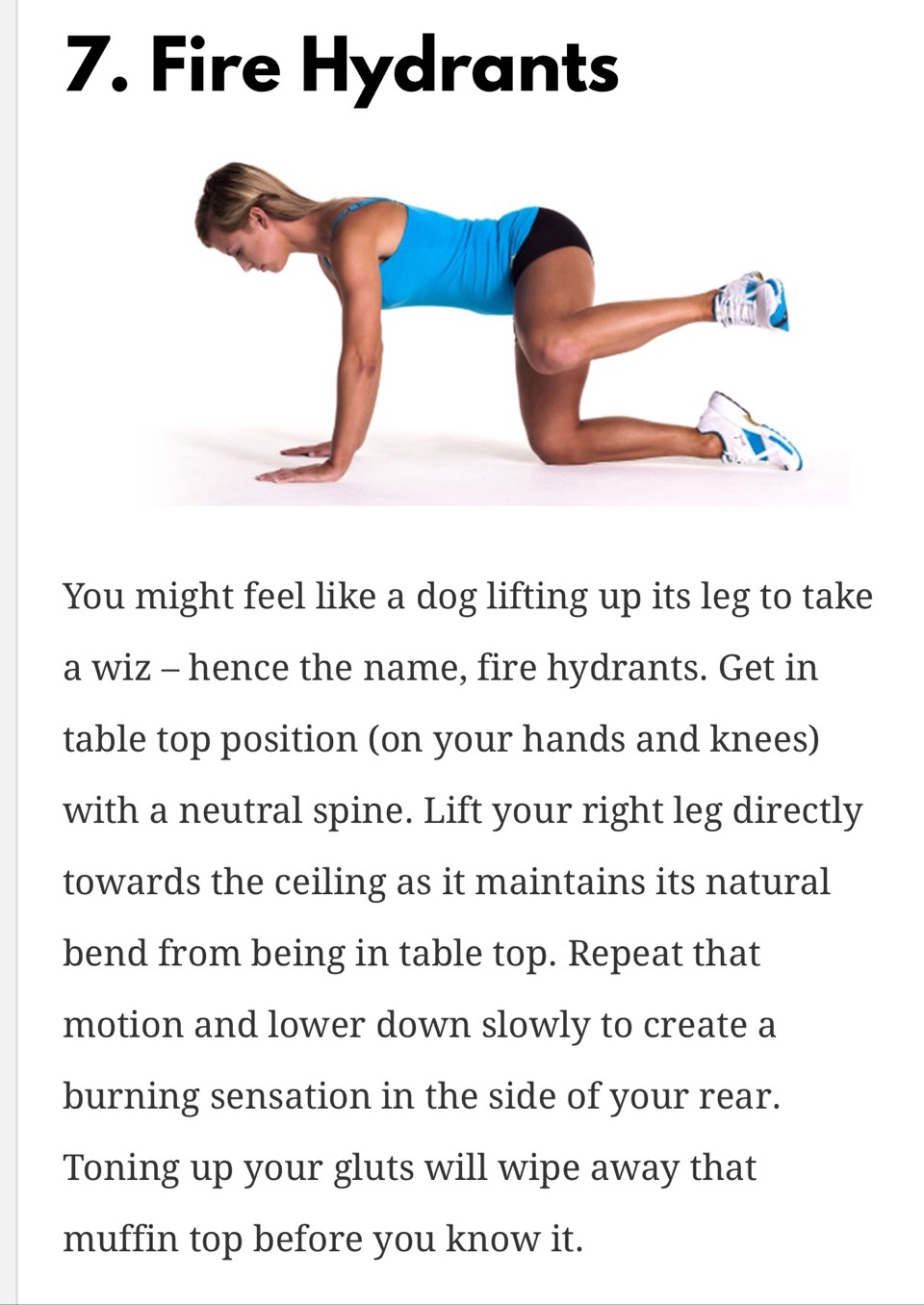 7. Fire Hydrants

You might feel like a dog lifting up its leg to take a wiz – hence the name, fire hydrants. Get in table top position (on your hands and knees) with a neutral spine. Lift your right leg directly towards the ceiling as it maintains its natural bend from being in table top. Repeat that motion and lower down slowly to create a burning sensation in the side of your rear. Toning up your gluts will wipe away that muffin top before you know it.